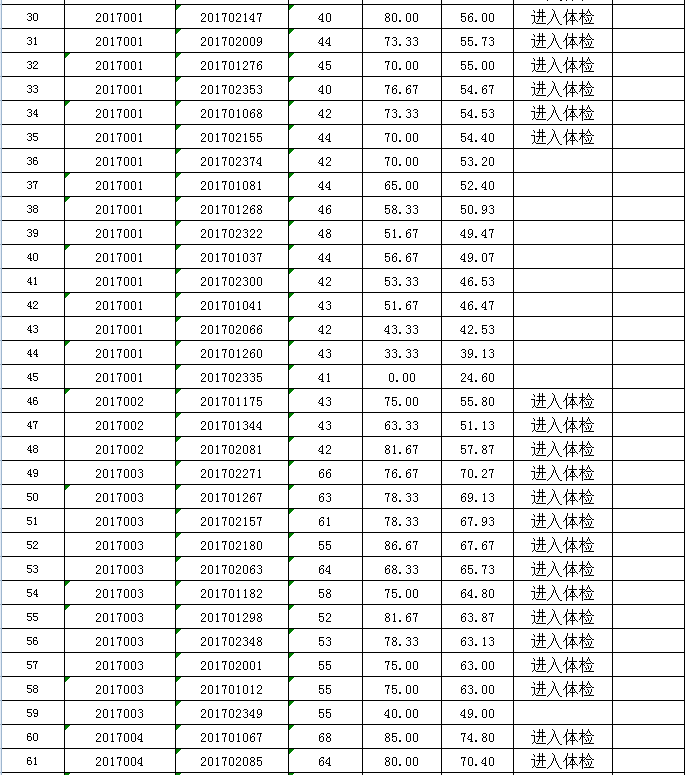 | 30 | 2017001 | 201702147 | 40 | 80.00 | 56.00 | 进入体检 | |
|---|---|---|---|---|---|---|---|
| 31 | 2017001 | 201702009 | 44 | 73.33 | 55.73 | 进入体检 | |
| 32 | 2017001 | 201701276 | 45 | 70.00 | 55.00 | 进入体检 | |
| 33 | 2017001 | 201702353 | 40 | 76.67 | 54.67 | 进入体检 | |
| 34 | 2017001 | 201701068 | 42 | 73.33 | 54.53 | 进入体检 | |
| 35 | 2017001 | 201702155 | 44 | 70.00 | 54.40 | 进入体检 | |
| 36 | 2017001 | 201702374 | 42 | 70.00 | 53.20 | | |
| 37 | 2017001 | 201701081 | 44 | 65.00 | 52.40 | | |
| 38 | 2017001 | 201701268 | 46 | 58.33 | 50.93 | | |
| 39 | 2017001 | 201702322 | 48 | 51.67 | 49.47 | | |
| 40 | 2017001 | 201701037 | 44 | 56.67 | 49.07 | | |
| 41 | 2017001 | 201702300 | 42 | 53.33 | 46.53 | | |
| 42 | 2017001 | 201701041 | 43 | 51.67 | 46.47 | | |
| 43 | 2017001 | 201702066 | 42 | 43.33 | 42.53 | | |
| 44 | 2017001 | 201701260 | 43 | 33.33 | 39.13 | | |
| 45 | 2017001 | 201702335 | 41 | 0.00 | 24.60 | | |
| 46 | 2017002 | 201701175 | 43 | 75.00 | 55.80 | 进入体检 | |
| 47 | 2017002 | 201701344 | 43 | 63.33 | 51.13 | 进入体检 | |
| 48 | 2017002 | 201702081 | 42 | 81.67 | 57.87 | 进入体检 | |
| 49 | 2017003 | 201702271 | 66 | 76.67 | 70.27 | 进入体检 | |
| 50 | 2017003 | 201701267 | 63 | 78.33 | 69.13 | 进入体检 | |
| 51 | 2017003 | 201702157 | 61 | 78.33 | 67.93 | 进入体检 | |
| 52 | 2017003 | 201702180 | 55 | 86.67 | 67.67 | 进入体检 | |
| 53 | 2017003 | 201702063 | 64 | 68.33 | 65.73 | 进入体检 | |
| 54 | 2017003 | 201701182 | 58 | 75.00 | 64.80 | 进入体检 | |
| 55 | 2017003 | 201701298 | 52 | 81.67 | 63.87 | 进入体检 | |
| 56 | 2017003 | 201702348 | 53 | 78.33 | 63.13 | 进入体检 | |
| 57 | 2017003 | 201702001 | 55 | 75.00 | 63.00 | 进入体检 | |
| 58 | 2017003 | 201701012 | 55 | 75.00 | 63.00 | 进入体检 | |
| 59 | 2017003 | 201702349 | 55 | 40.00 | 49.00 | | |
| 60 | 2017004 | 201701067 | 68 | 85.00 | 74.80 | 进入体检 | |
| 61 | 2017004 | 201702085 | 64 | 80.00 | 70.40 | 进入体检 | |